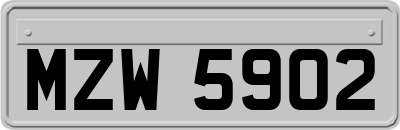 MZW 5902